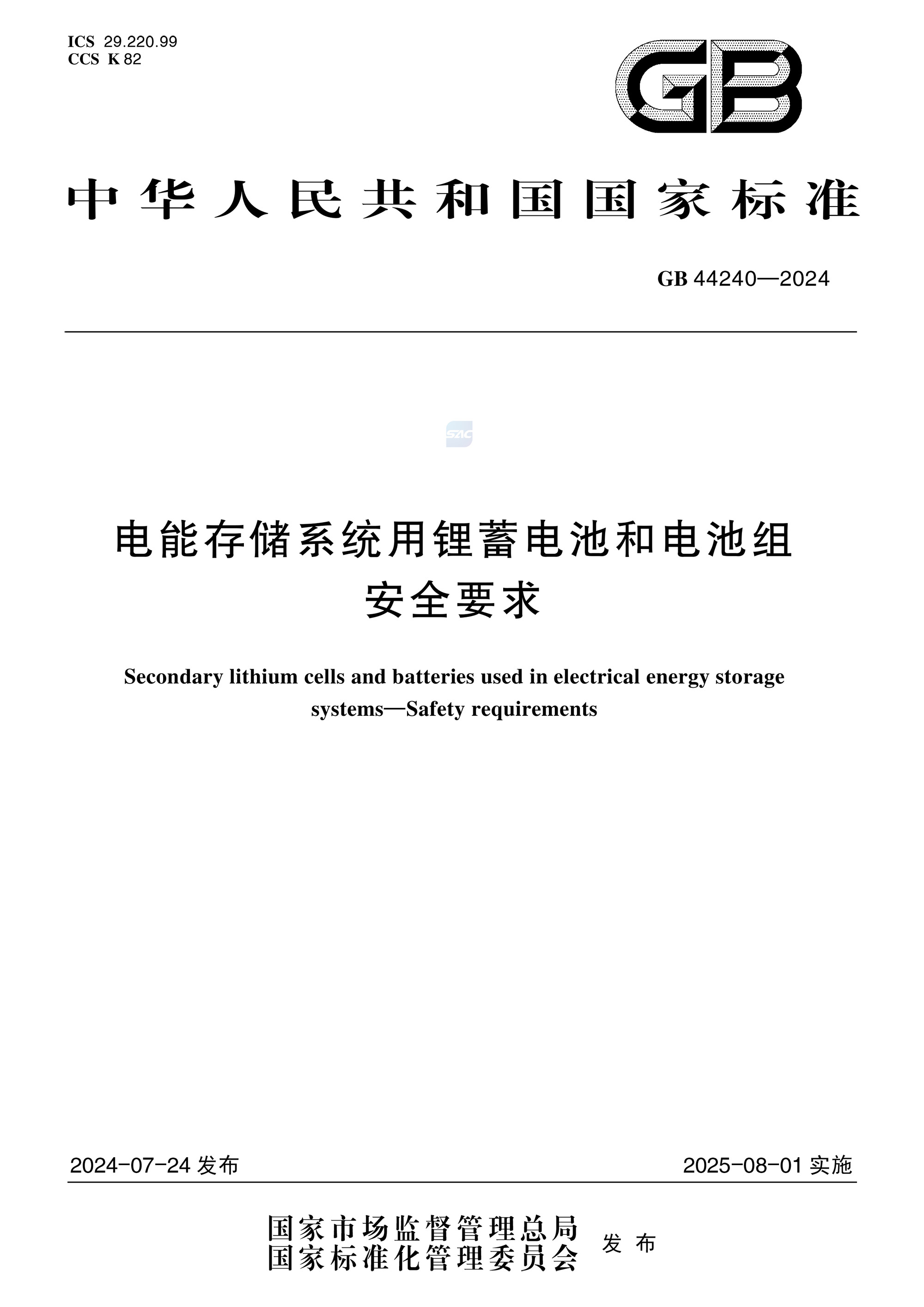 ICS 29.220.99
CCS K 82

GB

中华人民共和国国家标准

GB 44240—2024

SAC

电能存储系统用锂蓄电池和电池组
安全要求

Secondary lithium cells and batteries used in electrical energy storage systems—Safety requirements

2024-07-24 发布

2025-08-01 实施

国家市场监督管理总局
国家标准化管理委员会
发布